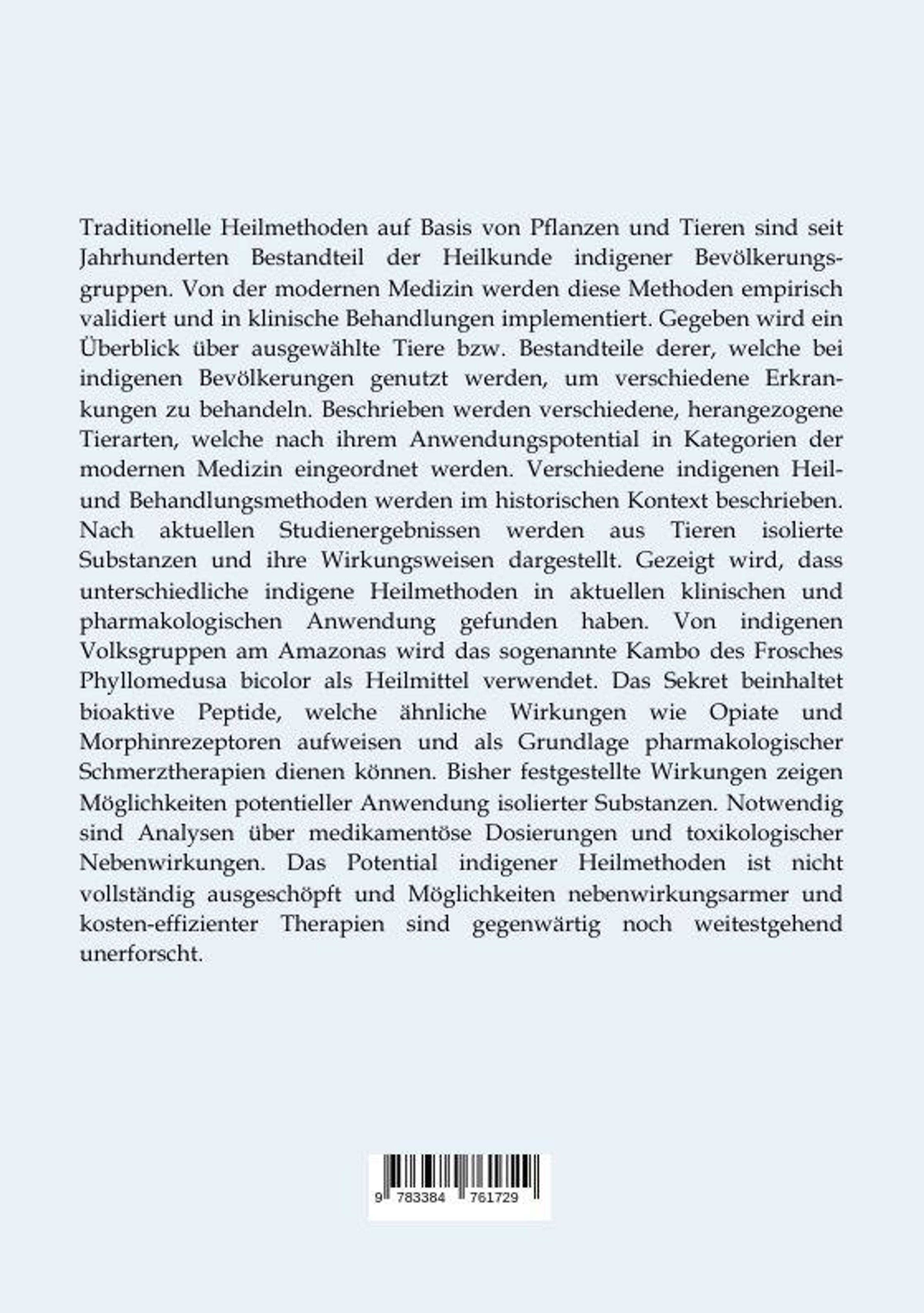 Traditionelle Heilmethoden auf Basis von Pflanzen und Tieren sind seit Jahrhunderten Bestandteil der Heilkunde indigener Bevölkerungsgruppen. Von der modernen Medizin werden diese Methoden empirisch validiert und in klinische Behandlungen implementiert. Gegeben wird ein Überblick über ausgewählte Tiere bzw. Bestandteile derer, welche bei indigenen Bevölkerungen genutzt werden, um verschiedene Erkrankungen zu behandeln. Beschrieben werden verschiedene, herangezogene Tierarten, welche nach ihrem Anwendungspotential in Kategorien der modernen Medizin eingeordnet werden. Verschiedene indigenen Heil- und Behandlungsmethoden werden im historischen Kontext beschrieben. Nach aktuellen Studienergebnissen werden aus Tieren isolierte Substanzen und ihre Wirkungsweisen dargestellt. Gezeigt wird, dass unterschiedliche indigene Heilmethoden in aktuellen klinischen und pharmakologischen Anwendung gefunden haben. Von indigenen Volksgruppen am Amazonas wird das sogenannte Kambo des Frosches Phyllomedusa bicolor als Heilmittel verwendet. Das Sekret beinhaltet bioaktive Peptide, welche ähnliche Wirkungen wie Opiate und Morphinrezeptoren aufweisen und als Grundlage pharmakologischer Schmerztherapien dienen können. Bisher festgestellte Wirkungen zeigen Möglichkeiten potentieller Anwendung isolierter Substanzen. Notwendig sind Analysen über medikamentöse Dosierungen und toxikologischer Nebenwirkungen. Das Potential indigener Heilmethoden ist nicht vollständig ausgeschöpft und Möglichkeiten nebenwirkungsarmer und kosten-effizienter Therapien sind gegenwärtig noch weitestgehend unerforscht.

9 783384 761729